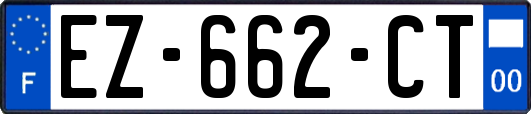 F
EZ-662-CT
00